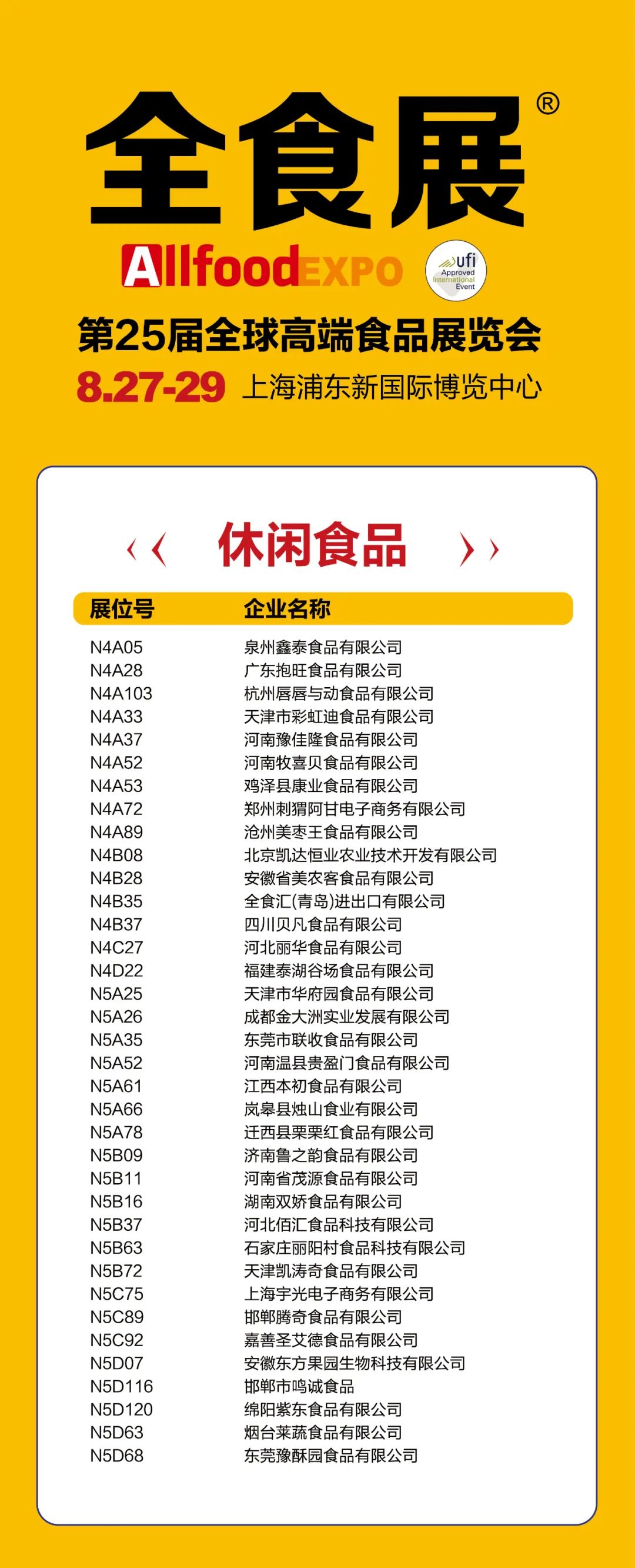 全食展®

AllfoodEXPO

ufi Approved International Event

第25届全球高端食品展览会

8.27-29 上海浦东新国际博览中心

休闲食品

| 展位号 | 企业名称 |
|---|---|
| N4A05 | 泉州鑫泰食品有限公司 |
| N4A28 | 广东抱旺食品有限公司 |
| N4A103 | 杭州唇唇与动食品有限公司 |
| N4A33 | 天津市彩虹迪食品有限公司 |
| N4A37 | 河南豫佳隆食品有限公司 |
| N4A52 | 河南牧喜贝食品有限公司 |
| N4A53 | 鸡泽县康业食品有限公司 |
| N4A72 | 郑州刺猬阿甘电子商务有限公司 |
| N4A89 | 沧州美枣王食品有限公司 |
| N4B08 | 北京凯达恒业农业技术开发有限公司 |
| N4B28 | 安徽省美农客食品有限公司 |
| N4B35 | 全食汇(青岛)进出口有限公司 |
| N4B37 | 四川贝凡食品有限公司 |
| N4C27 | 河北丽华食品有限公司 |
| N4D22 | 福建泰湖谷场食品有限公司 |
| N5A25 | 天津市华府园食品有限公司 |
| N5A26 | 成都金大洲实业发展有限公司 |
| N5A35 | 东莞市联收食品有限公司 |
| N5A52 | 河南温县贵盈门食品有限公司 |
| N5A61 | 江西本初食品有限公司 |
| N5A66 | 岚皋县烛山食业有限公司 |
| N5A78 | 迁西县栗栗红食品有限公司 |
| N5B09 | 济南鲁之韵食品有限公司 |
| N5B11 | 河南省茂源食品有限公司 |
| N5B16 | 湖南双娇食品有限公司 |
| N5B37 | 河北佰汇食品科技有限公司 |
| N5B63 | 石家庄丽阳村食品科技有限公司 |
| N5B72 | 天津凯涛奇食品有限公司 |
| N5C75 | 上海宇光电子商务有限公司 |
| N5C89 | 邯郸腾奇食品有限公司 |
| N5C92 | 嘉善圣艾德食品有限公司 |
| N5D07 | 安徽东方果园生物科技有限公司 |
| N5D116 | 邯郸市鸣诚食品 |
| N5D120 | 绵阳紫东食品有限公司 |
| N5D63 | 烟台莱蔬食品有限公司 |
| N5D68 | 东莞豫酥园食品有限公司 |